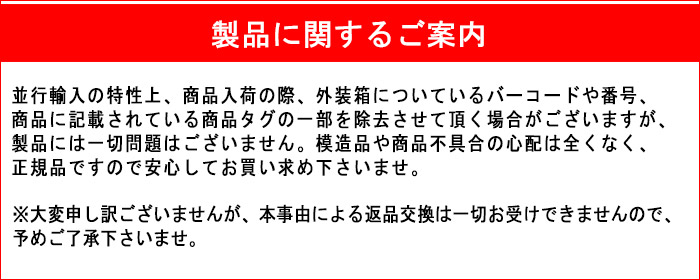 製品に関するご案内

並行輸入の特性上、商品入荷の際、外装箱についているバーコードや番号、商品に記載されている商品タグの一部を除去させて頂く場合がございますが、製品には一切問題はございません。模造品や商品不具合の心配は全くなく、正規品ですので安心してお買い求め下さいませ。

※大変申し訳ございませんが、本事由による返品交換は一切お受けできませんので、予めご了承下さいませ。